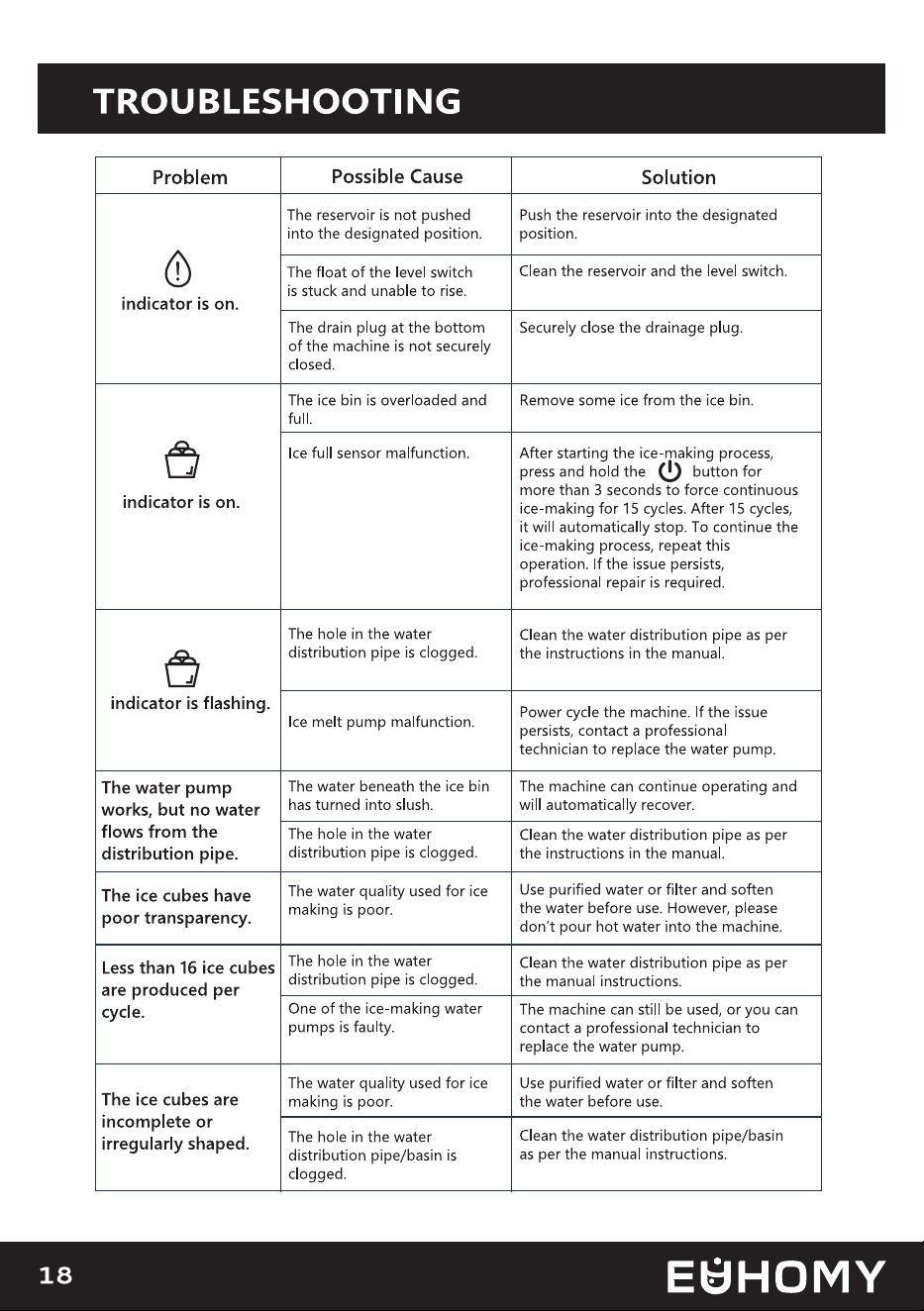 TROUBLESHOOTING

| Problem | Possible Cause | Solution |
|---|---|---|
| indicator is on. | The reservoir is not pushed into the designated position. | Push the reservoir into the designated position. |
| | The float of the level switch is stuck and unable to rise. | Clean the reservoir and the level switch. |
| | The drain plug at the bottom of the machine is not securely closed. | Securely close the drainage plug. |
| indicator is on. | The ice bin is overloaded and full. | Remove some ice from the ice bin. |
| | Ice full sensor malfunction. | After starting the ice-making process, press and hold the button for more than 3 seconds to force continuous ice-making for 15 cycles. After 15 cycles, it will automatically stop. To continue the ice-making process, repeat this operation. If the issue persists, professional repair is required. |
| indicator is flashing. | The hole in the water distribution pipe is clogged. | Clean the water distribution pipe as per the instructions in the manual. |
| | Ice melt pump malfunction. | Power cycle the machine. If the issue persists, contact a professional technician to replace the water pump. |
| The water pump works, but no water flows from the distribution pipe. | The water beneath the ice bin has turned into slush. | The machine can continue operating and will automatically recover. |
| | The hole in the water distribution pipe is clogged. | Clean the water distribution pipe as per the instructions in the manual. |
| The ice cubes have poor transparency. | The water quality used for ice making is poor. | Use purified water or filter and soften the water before use. However, please don't pour hot water into the machine. |
| Less than 16 ice cubes are produced per cycle. | The hole in the water distribution pipe is clogged. | Clean the water distribution pipe as per the manual instructions. |
| | One of the ice-making water pumps is faulty. | The machine can still be used, or you can contact a professional technician to replace the water pump. |
| The ice cubes are incomplete or irregularly shaped. | The water quality used for ice making is poor. | Use purified water or filter and soften the water before use. |
| | The hole in the water distribution pipe/basin is clogged. | Clean the water distribution pipe/basin as per the manual instructions. |

18

EUHOMY